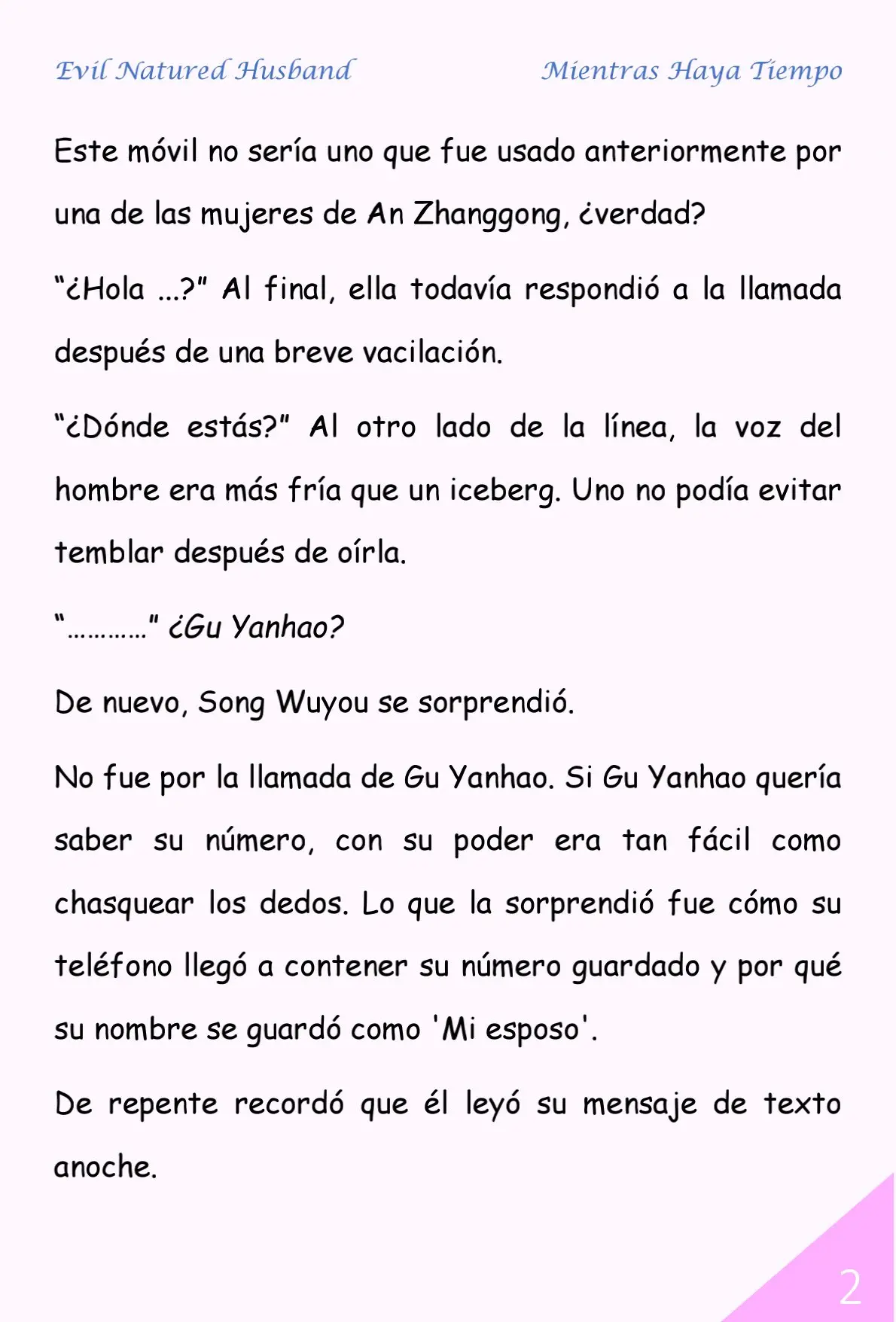 Evil Natured Husband

Mientras Haya Tiempo

Este móvil no sería uno que fue usado anteriormente por una de las mujeres de An Zhanggong, ¿verdad?

“¿Hola ...?” Al final, ella todavía respondió a la llamada después de una breve vacilación.

“¿Dónde estás?” Al otro lado de la línea, la voz del hombre era más fría que un iceberg. Uno no podía evitar temblar después de oírla.

“…………” ¿Gu Yanhao?

De nuevo, Song Wuyou se sorprendió.

No fue por la llamada de Gu Yanhao. Si Gu Yanhao quería saber su número, con su poder era tan fácil como chasquear los dedos. Lo que la sorprendió fue cómo su teléfono llegó a contener su número guardado y por qué su nombre se guardó como 'Mi esposo'.

De repente recordó que él leyó su mensaje de texto anoche.

2